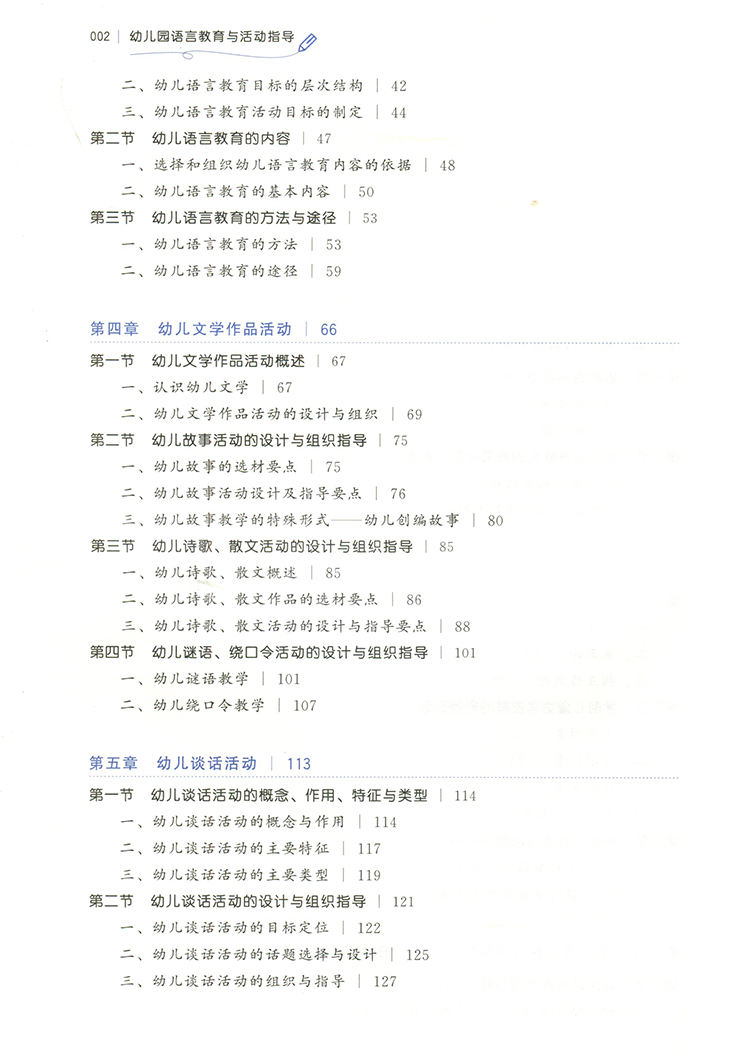 002 | 幼儿园语言教育与活动指导

二、幼儿语言教育目标的层次结构 | 42
三、幼儿语言教育活动目标的制定 | 44
第二节 幼儿语言教育的内容 | 47
一、选择和组织幼儿语言教育内容的依据 | 48
二、幼儿语言教育的基本内容 | 50
第三节 幼儿语言教育的方法与途径 | 53
一、幼儿语言教育的方法 | 53
二、幼儿语言教育的途径 | 59

第四章 幼儿文学作品活动 | 66
第一节 幼儿文学作品活动概述 | 67
一、认识幼儿文学 | 67
二、幼儿文学作品活动的设计与组织 | 69
第二节 幼儿故事活动的设计与组织指导 | 75
一、幼儿故事的选材要点 | 75
二、幼儿故事活动设计及指导要点 | 76
三、幼儿故事教学的特殊形式——幼儿创编故事 | 80
第三节 幼儿诗歌、散文活动的设计与组织指导 | 85
一、幼儿诗歌、散文概述 | 85
二、幼儿诗歌、散文作品的选材要点 | 86
三、幼儿诗歌、散文活动的设计与指导要点 | 88
第四节 幼儿谜语、绕口令活动的设计与组织指导 | 101
一、幼儿谜语教学 | 101
二、幼儿绕口令教学 | 107

第五章 幼儿谈话活动 | 113
第一节 幼儿谈话活动的概念、作用、特征与类型 | 114
一、幼儿谈话活动的概念与作用 | 114
二、幼儿谈话活动的主要特征 | 117
三、幼儿谈话活动的主要类型 | 119
第二节 幼儿谈话活动的设计与组织指导 | 121
一、幼儿谈话活动的目标定位 | 122
二、幼儿谈话活动的话题选择与设计 | 125
三、幼儿谈话活动的组织与指导 | 127